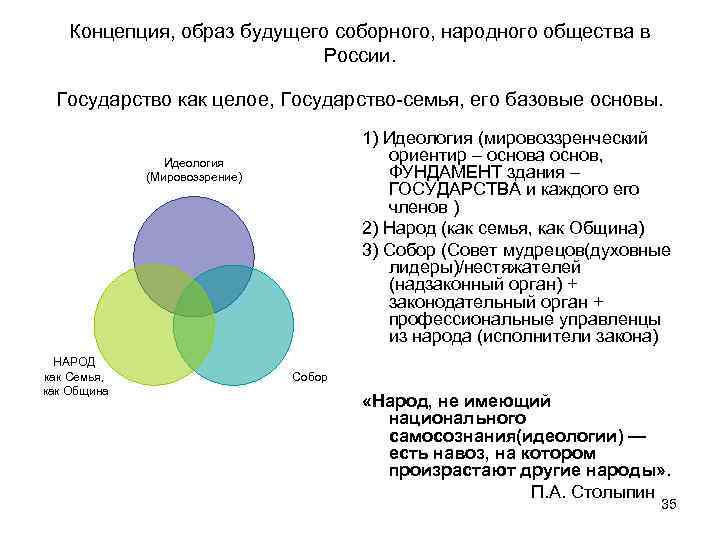 Концепция, образ будущего соборного, народного общества в России.

Государство как целое, Государство-семья, его базовые основы.

Идеология (Мировоззрение)

НАРОД как Семья, как Община

Собор

1) Идеология (мировоззренческий ориентир – основа основ, ФУНДАМЕНТ здания – ГОСУДАРСТВА и каждого его членов )

2) Народ (как семья, как Община)

3) Собор (Совет мудрецов(духовные лидеры)/нестяжателей (надзаконный орган) + законодательный орган + профессиональные управленцы из народа (исполнители закона)

«Народ, не имеющий национального самосознания(идеологии) — есть навоз, на котором произрастают другие народы».

П.А. Столыпин

35